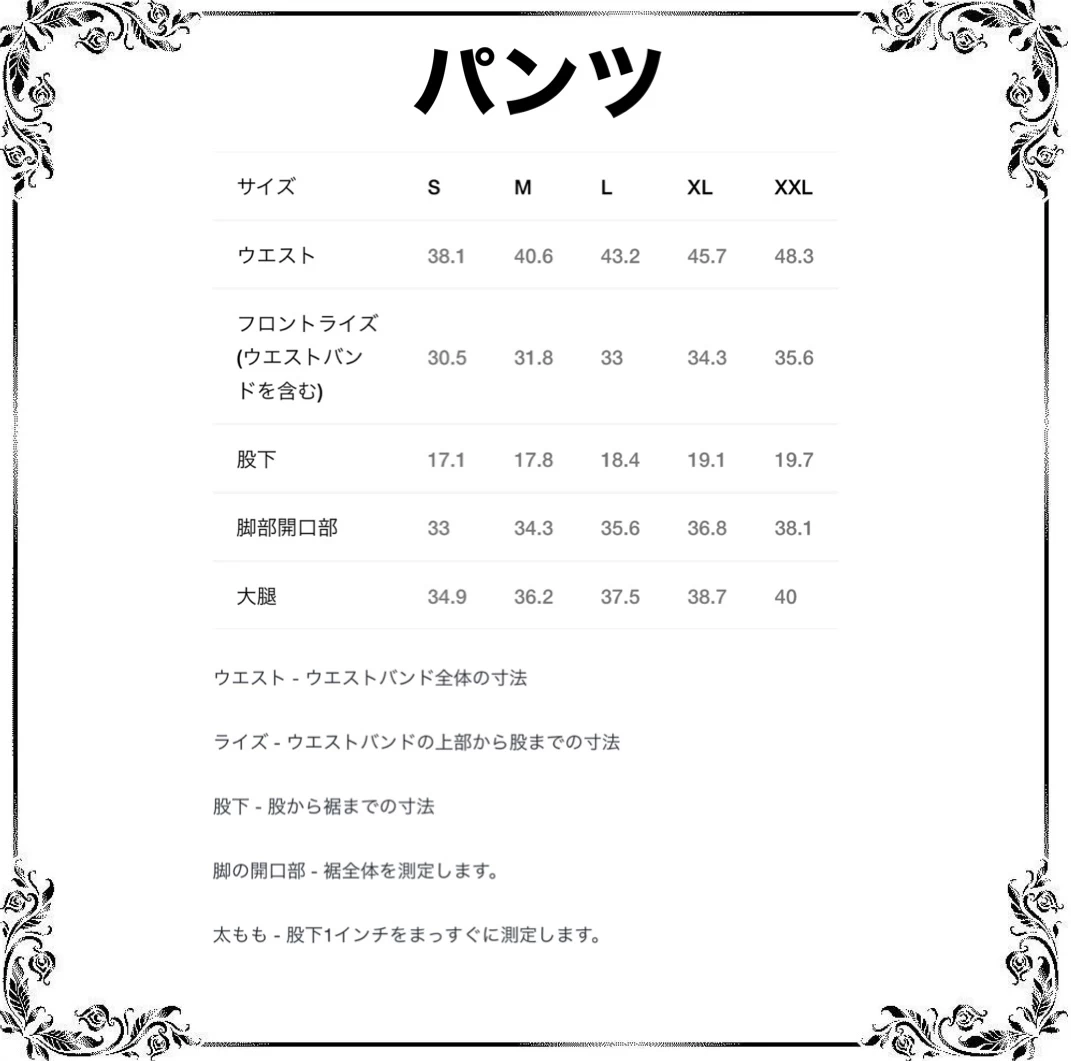 パンツ

| サイズ | S | M | L | XL | XXL |
|---|---|---|---|---|---|
| ウエスト | 38.1 | 40.6 | 43.2 | 45.7 | 48.3 |
| フロントライズ (ウエストバンドを含む) | 30.5 | 31.8 | 33 | 34.3 | 35.6 |
| 股下 | 17.1 | 17.8 | 18.4 | 19.1 | 19.7 |
| 脚部開口部 | 33 | 34.3 | 35.6 | 36.8 | 38.1 |
| 大腿 | 34.9 | 36.2 | 37.5 | 38.7 | 40 |

ウエスト - ウエストバンド全体の寸法

ライズ - ウエストバンドの上部から股までの寸法

股下 - 股から裾までの寸法

脚の開口部 - 裾全体を測定します。

太もも - 股下1インチをまっすぐに測定します。